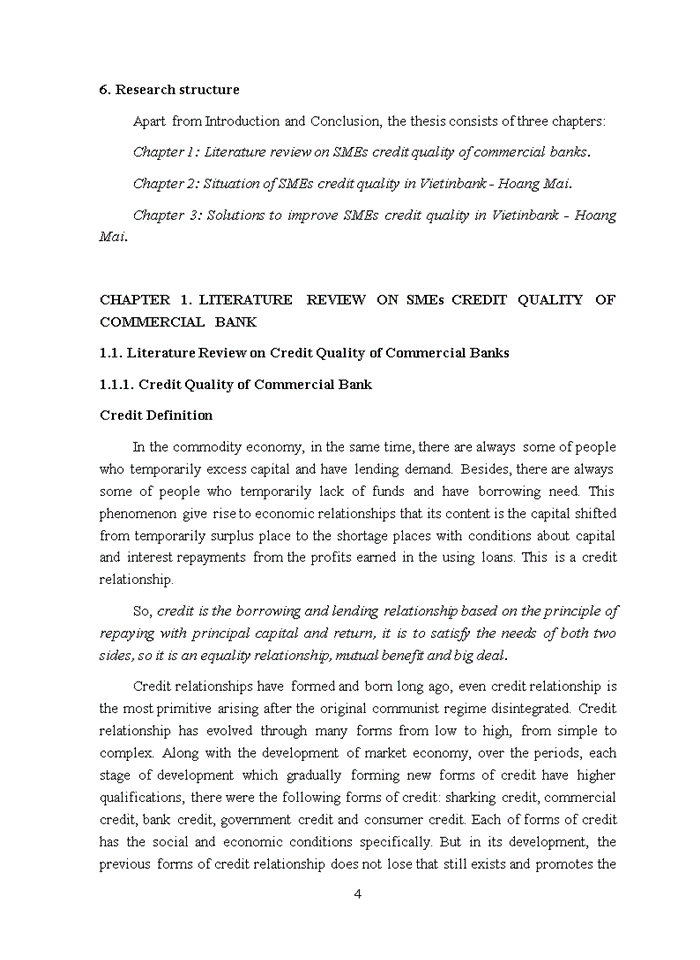 6. Research structure

Apart from Introduction and Conclusion, the thesis consists of three chapters:

Chapter 1: Literature review on SMEs credit quality of commercial banks.

Chapter 2: Situation of SMEs credit quality in Vietinbank - Hoang Mai.

Chapter 3: Solutions to improve SMEs credit quality in Vietinbank - Hoang Mai.

CHAPTER 1. LITERATURE REVIEW ON SMEs CREDIT QUALITY OF COMMERCIAL BANK

1.1. Literature Review on Credit Quality of Commercial Banks

1.1.1. Credit Quality of Commercial Bank

Credit Definition

In the commodity economy, in the same time, there are always some of people who temporarily excess capital and have lending demand. Besides, there are always some of people who temporarily lack of funds and have borrowing need. This phenomenon give rise to economic relationships that its content is the capital shifted from temporarily surplus place to the shortage places with conditions about capital and interest repayments from the profits earned in the using loans. This is a credit relationship.

So, credit is the borrowing and lending relationship based on the principle of repaying with principal capital and return, it is to satisfy the needs of both two sides, so it is an equality relationship, mutual benefit and big deal.

Credit relationships have formed and born long ago, even credit relationship is the most primitive arising after the original communist regime disintegrated. Credit relationship has evolved through many forms from low to high, from simple to complex. Along with the development of market economy, over the periods, each stage of development which gradually forming new forms of credit have higher qualifications, there were the following forms of credit: sharking credit, commercial credit, bank credit, government credit and consumer credit. Each of forms of credit has the social and economic conditions specifically. But in its development, the previous forms of credit relationship does not lose that still exists and promotes the

4